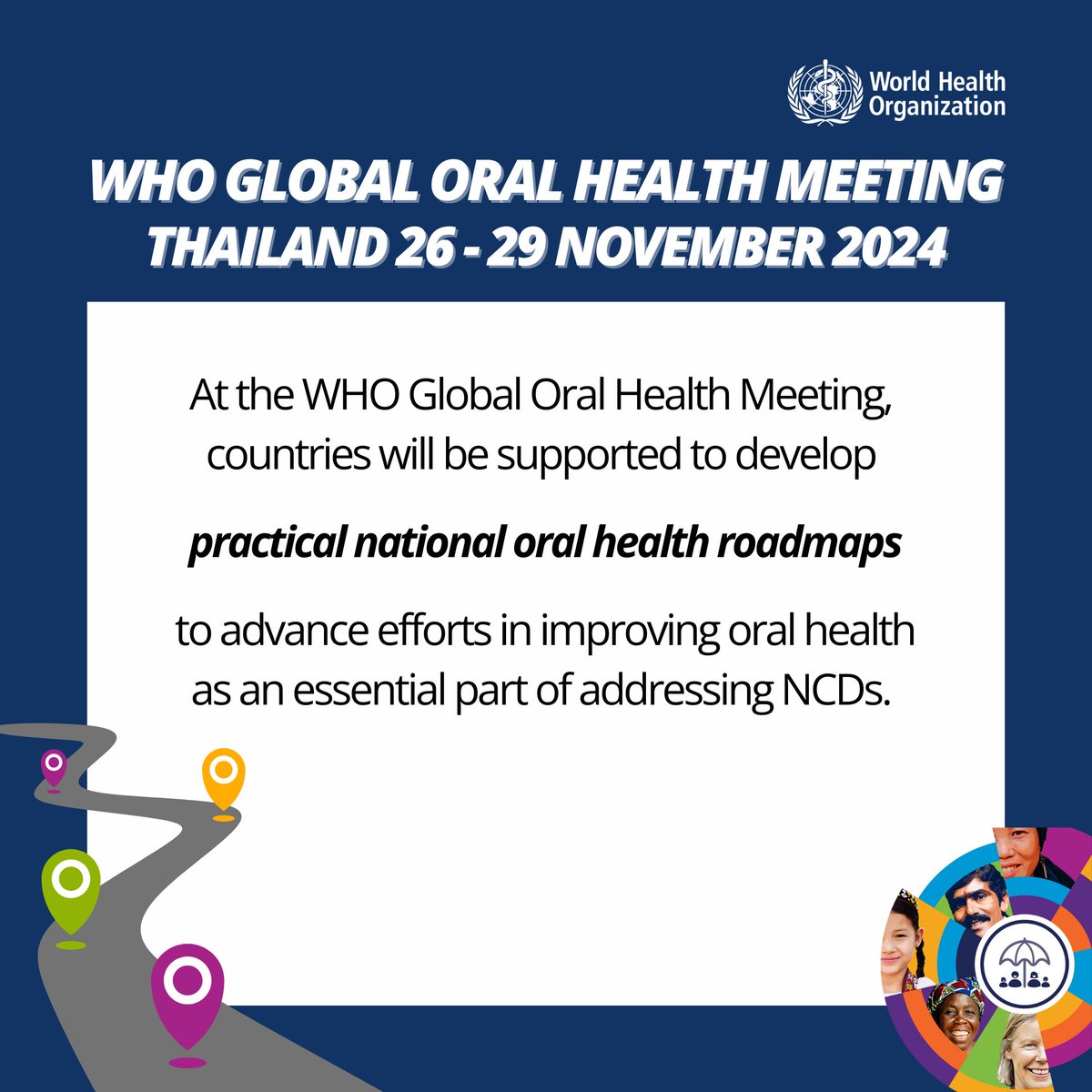 World Health Organization

WHO GLOBAL ORAL HEALTH MEETING
THAILAND 26 - 29 NOVEMBER 2024

At the WHO Global Oral Health Meeting, countries will be supported to develop

practical national oral health roadmaps

to advance efforts in improving oral health as an essential part of addressing NCDs.